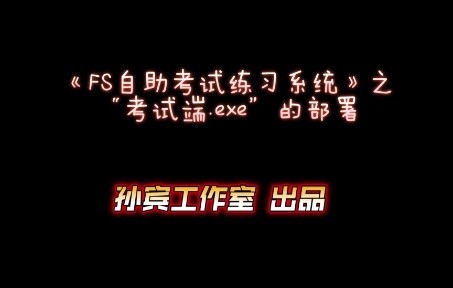 《FS自助考试练习系统》之
“考试端.exe” 的部署

孙宾工作室 出品